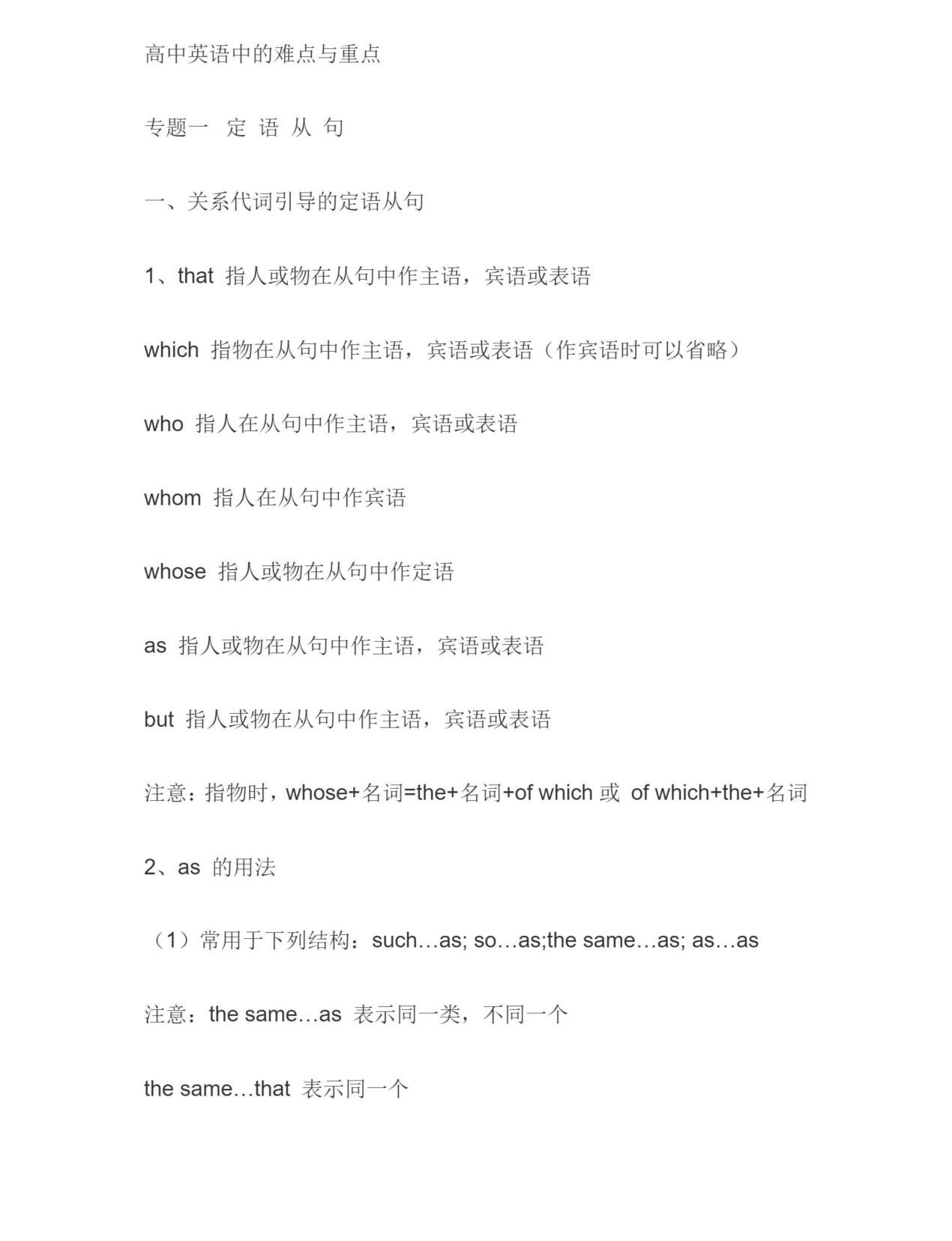 高中英语中的难点与重点

专题一 定 语 从 句

一、关系代词引导的定语从句

1、that 指人或物在从句中作主语，宾语或表语

which 指物在从句中作主语，宾语或表语（作宾语时可以省略）

who 指人在从句中作主语，宾语或表语

whom 指人在从句中作宾语

whose 指人或物在从句中作定语

as 指人或物在从句中作主语，宾语或表语

but 指人或物在从句中作主语，宾语或表语

注意：指物时，whose+名词=the+名词+of which 或 of which+the+名词

2、as 的用法

（1）常用于下列结构：such…as; so…as;the same…as; as…as

注意：the same…as 表示同一类，不同一个

the same…that 表示同一个